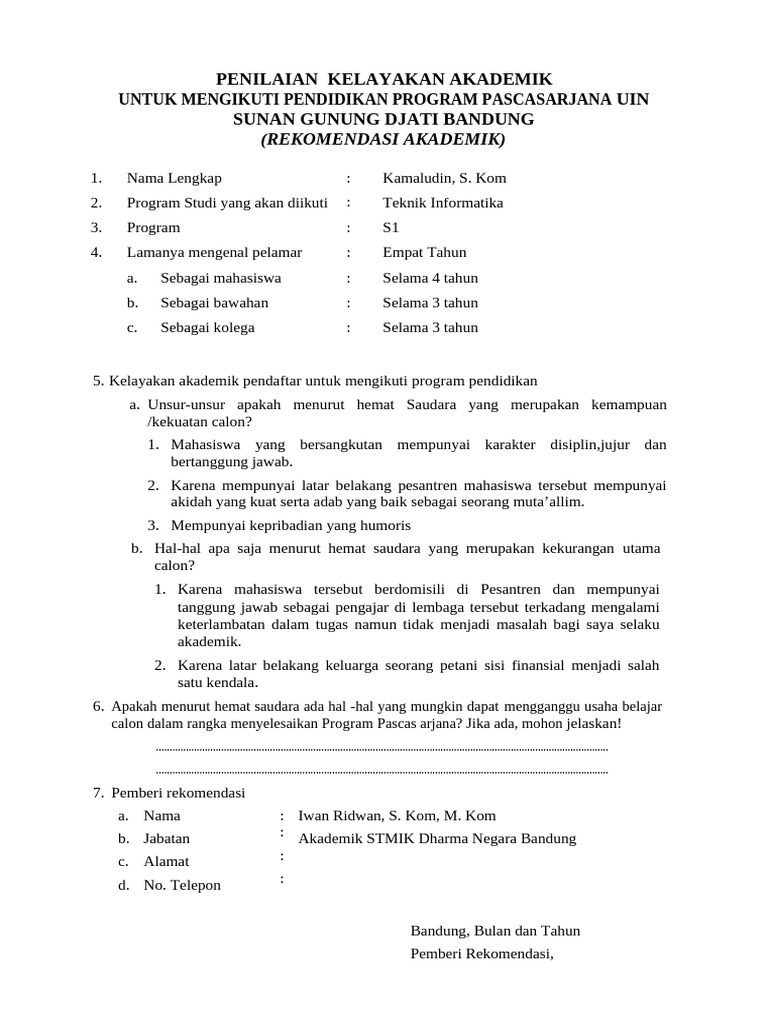 PENILAIAN KELAYAKAN AKADEMIK
UNTUK MENGIKUTI PENDIDIKAN PROGRAM PASCASARJANA UIN SUNAN GUNUNG DJATI BANDUNG
(REKOMENDASI AKADEMIK)

1. Nama Lengkap : Kamaludin, S. Kom
2. Program Studi yang akan diikuti : Teknik Informatika
3. Program : S1
4. Lamanya mengenal pelamar : Empat Tahun
a. Sebagai mahasiswa : Selama 4 tahun
b. Sebagai bawahan : Selama 3 tahun
c. Sebagai kolega : Selama 3 tahun

5. Kelayakan akademik pendaftar untuk mengikuti program pendidikan
a. Unsur-unsur apakah menurut hemat Saudara yang merupakan kemampuan /kekuatan calon?
1. Mahasiswa yang bersangkutan mempunyai karakter disiplin,jujur dan bertanggung jawab.
2. Karena mempunyai latar belakang pesantren mahasiswa tersebut mempunyai akidah yang kuat serta adab yang baik sebagai seorang muta'allim.
3. Mempunyai kepribadian yang humoris
b. Hal-hal apa saja menurut hemat saudara yang merupakan kekurangan utama calon?
1. Karena mahasiswa tersebut berdomisili di Pesantren dan mempunyai tanggung jawab sebagai pengajar di lembaga tersebut terkadang mengalami keterlambatan dalam tugas namun tidak menjadi masalah bagi saya selaku akademik.
2. Karena latar belakang keluarga seorang petani sisi finansial menjadi salah satu kendala.
6. Apakah menurut hemat saudara ada hal -hal yang mungkin dapat mengganggu usaha belajar calon dalam rangka menyelesaikan Program Pascas arjana? Jika ada, mohon jelaskan!
____
____
7. Pemberi rekomendasi
a. Nama : Iwan Ridwan, S. Kom, M. Kom
b. Jabatan : Akademik STMIK Dharma Negara Bandung
c. Alamat :
d. No. Telepon :

Bandung, Bulan dan Tahun
Pemberi Rekomendasi,